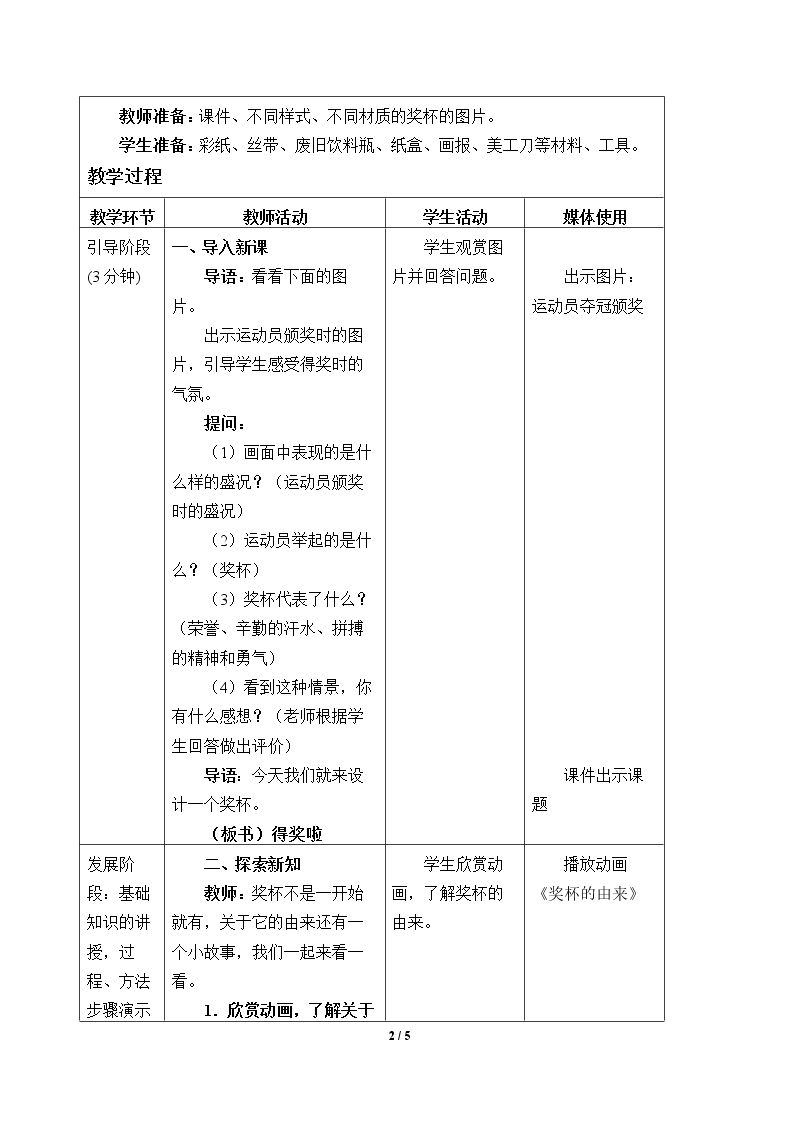 教师准备：课件、不同样式、不同材质的奖杯的图片。

学生准备：彩纸、丝带、废旧饮料瓶、纸盒、画报、美工刀等材料、工具。

教学过程

| 教学环节 | 教师活动 | 学生活动 | 媒体使用 |
|---|---|---|---|
| 引导阶段(3分钟) | 一、导入新课 导语：看看下面的图片。 出示运动员颁奖时的图片，引导学生感受得奖时的气氛。 提问： （1）画面中表现的是什么样的盛况？（运动员颁奖时的盛况） （2）运动员举起的是什么？（奖杯） （3）奖杯代表了什么？（荣誉、辛勤的汗水、拼搏的精神和勇气） （4）看到这种情景，你有什么感想？（老师根据学生回答做出评价） 导语：今天我们就来设计一个奖杯。 （板书）得奖啦 | 学生观赏图片并回答问题。 | 出示图片：运动员夺冠颁奖 课件出示课题 |
| 发展阶段：基础知识的讲授，过程、方法步骤演示 | 二、探索新知 教师：奖杯不是一开始就有，关于它的由来还有一个小故事，我们一起来看一看。 1.欣赏动画，了解关于 | 学生欣赏动画，了解奖杯的由来。 | 播放动画《奖杯的由来》 |

2 / 5